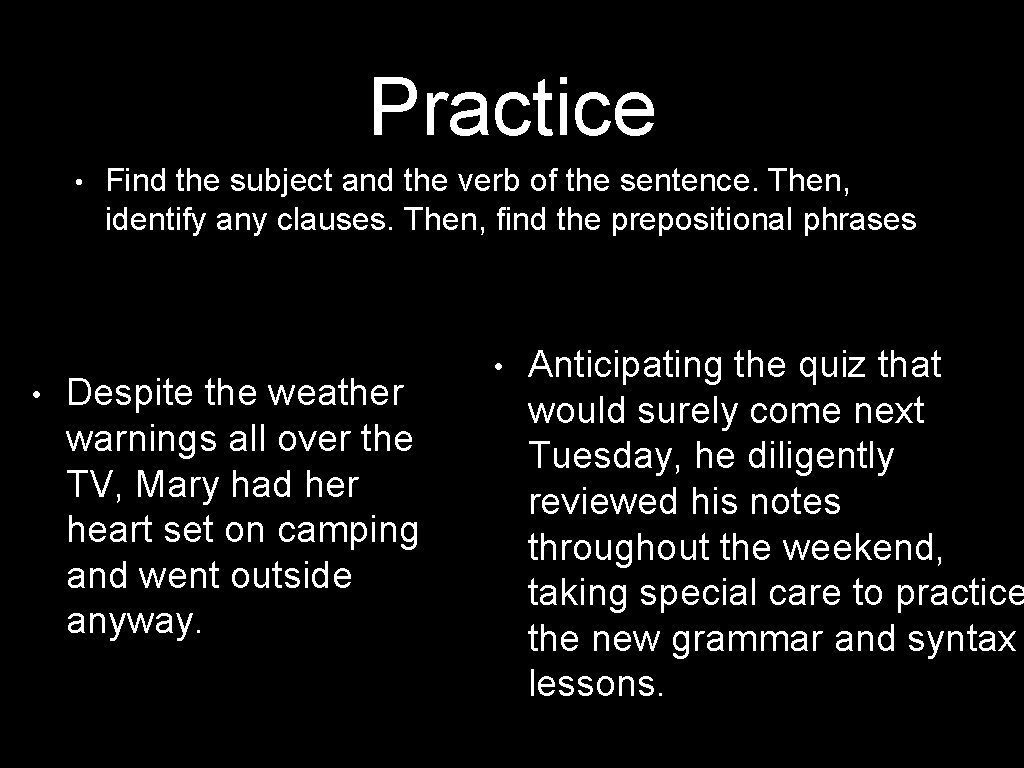 Practice

• Find the subject and the verb of the sentence. Then, identify any clauses. Then, find the prepositional phrases

• Despite the weather warnings all over the TV, Mary had her heart set on camping and went outside anyway.

• Anticipating the quiz that would surely come next Tuesday, he diligently reviewed his notes throughout the weekend, taking special care to practice the new grammar and syntax lessons.